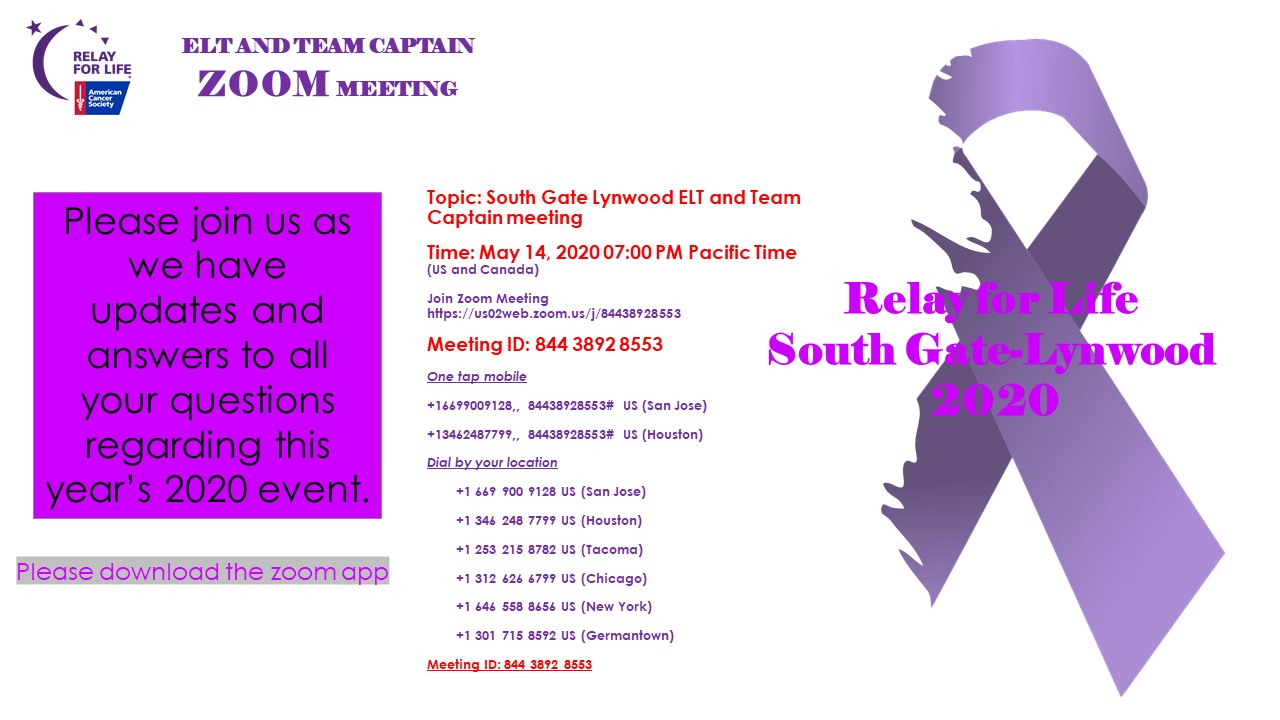 RELAY FOR LIFE
American Cancer Society

ELT AND TEAM CAPTAIN
ZOOM MEETING

Please join us as we have updates and answers to all your questions regarding this year's 2020 event.

Please download the zoom app

Topic: South Gate Lynwood ELT and Team Captain meeting

Time: May 14, 2020 07:00 PM Pacific Time (US and Canada)

Join Zoom Meeting
https://us02web.zoom.us/j/84438928553

Meeting ID: 844 3892 8553

One tap mobile

+16699009128,, 84438928553# US (San Jose)

+13462487799,, 84438928553# US (Houston)

Dial by your location

+1 669 900 9128 US (San Jose)

+1 346 248 7799 US (Houston)

+1 253 215 8782 US (Tacoma)

+1 312 626 6799 US (Chicago)

+1 646 558 8656 US (New York)

+1 301 715 8592 US (Germantown)

Meeting ID: 844 3892 8553

Relay for Life
South Gate-Lynwood
2020